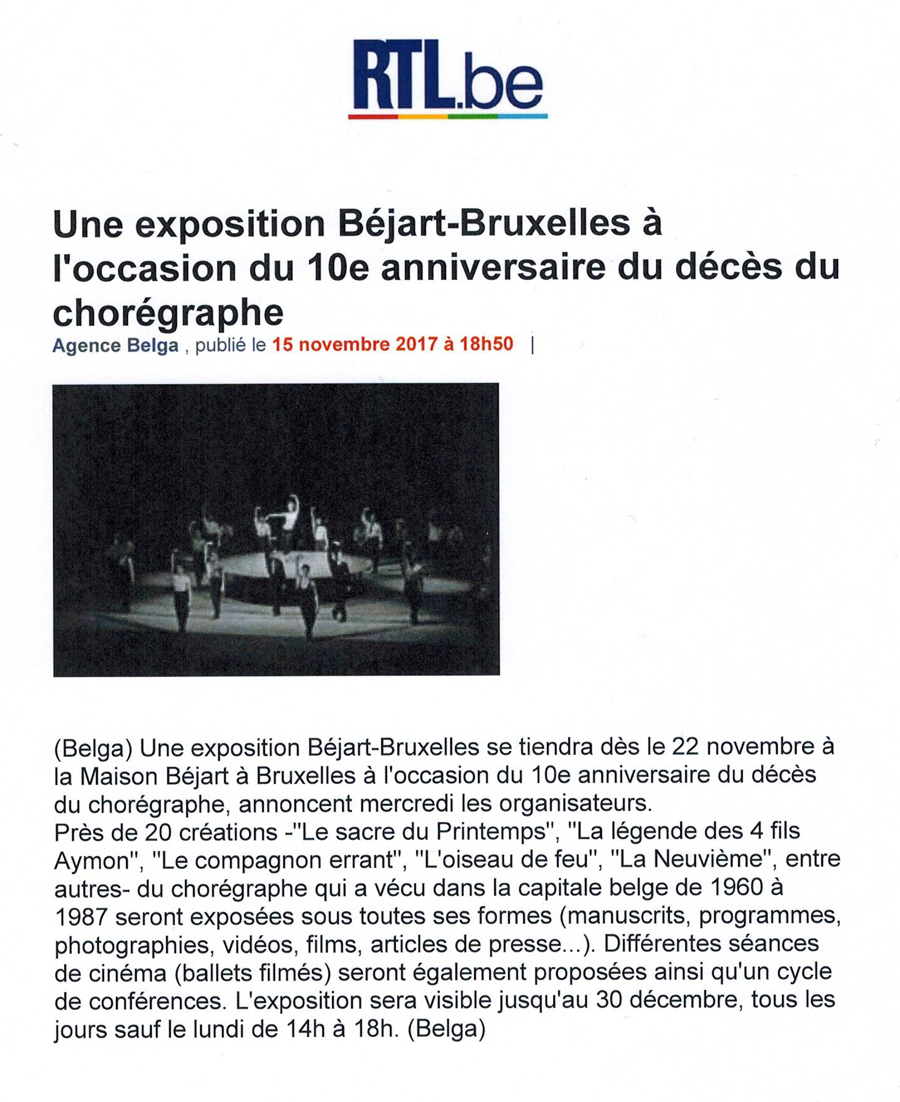 RTL.be

Une exposition Béjart-Bruxelles à l'occasion du 10e anniversaire du décès du chorégraphe

Agence Belga , publié le 15 novembre 2017 à 18h50 |

(Belga) Une exposition Béjart-Bruxelles se tiendra dès le 22 novembre à la Maison Béjart à Bruxelles à l'occasion du 10e anniversaire du décès du chorégraphe, annoncent mercredi les organisateurs.
Près de 20 créations -"Le sacre du Printemps", "La légende des 4 fils Aymon", "Le compagnon errant", "L'oiseau de feu", "La Neuvième", entre autres- du chorégraphe qui a vécu dans la capitale belge de 1960 à 1987 seront exposées sous toutes ses formes (manuscrits, programmes, photographies, vidéos, films, articles de presse...). Différentes séances de cinéma (ballets filmés) seront également proposées ainsi qu'un cycle de conférences. L'exposition sera visible jusqu'au 30 décembre, tous les jours sauf le lundi de 14h à 18h. (Belga)